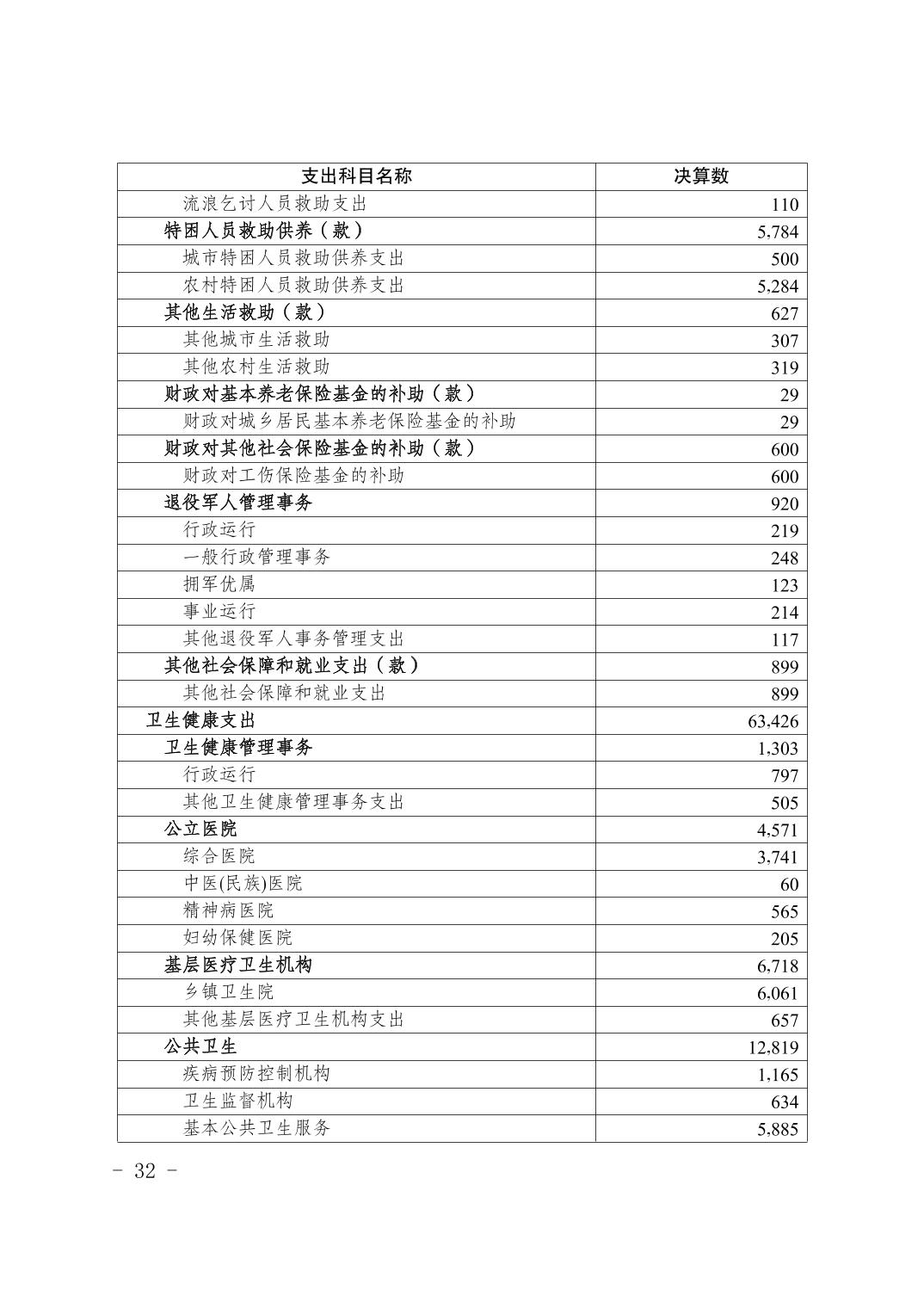 | 支出科目名称 | 决算数 |
|---|---|
| 流浪乞讨人员救助支出 | 110 |
| 特困人员救助供养（款） | 5,784 |
| 城市特困人员救助供养支出 | 500 |
| 农村特困人员救助供养支出 | 5,284 |
| 其他生活救助（款） | 627 |
| 其他城市生活救助 | 307 |
| 其他农村生活救助 | 319 |
| 财政对基本养老保险基金的补助（款） | 29 |
| 财政对城乡居民基本养老保险基金的补助 | 29 |
| 财政对其他社会保险基金的补助（款） | 600 |
| 财政对工伤保险基金的补助 | 600 |
| 退役军人管理事务 | 920 |
| 行政运行 | 219 |
| 一般行政管理事务 | 248 |
| 拥军优属 | 123 |
| 事业运行 | 214 |
| 其他退役军人事务管理支出 | 117 |
| 其他社会保障和就业支出（款） | 899 |
| 其他社会保障和就业支出 | 899 |
| 卫生健康支出 | 63,426 |
| 卫生健康管理事务 | 1,303 |
| 行政运行 | 797 |
| 其他卫生健康管理事务支出 | 505 |
| 公立医院 | 4,571 |
| 综合医院 | 3,741 |
| 中医(民族)医院 | 60 |
| 精神病医院 | 565 |
| 妇幼保健医院 | 205 |
| 基层医疗卫生机构 | 6,718 |
| 乡镇卫生院 | 6,061 |
| 其他基层医疗卫生机构支出 | 657 |
| 公共卫生 | 12,819 |
| 疾病预防控制机构 | 1,165 |
| 卫生监督机构 | 634 |
| 基本公共卫生服务 | 5,885 |

- 32 -